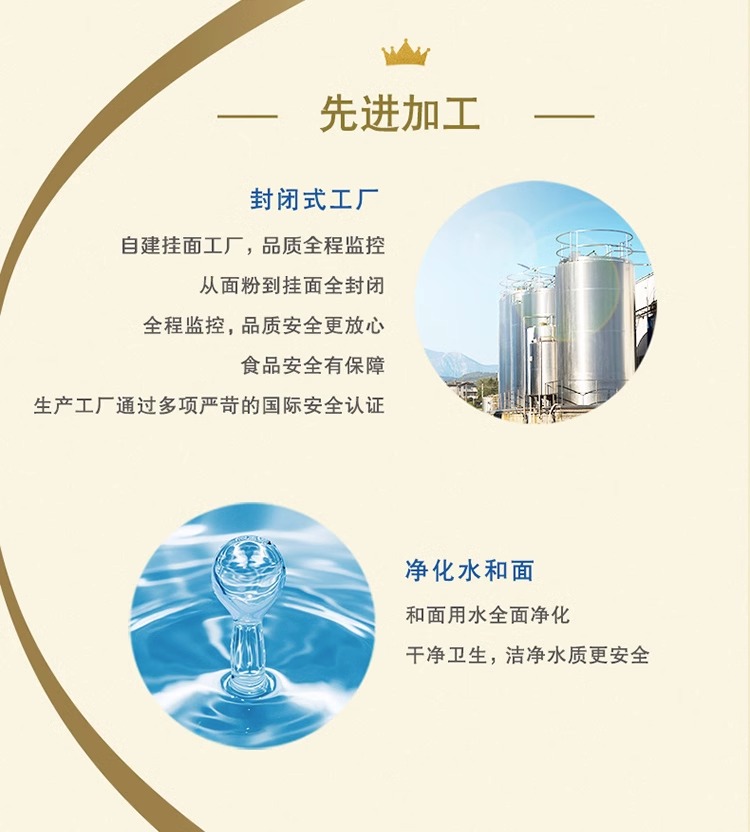 — 先进加工 —

封闭式工厂

自建挂面工厂，品质全程监控

从面粉到挂面全封闭

全程监控，品质安全更放心

食品安全有保障

生产工厂通过多项严苛的国际安全认证

净化水和面

和面用水全面净化

干净卫生，洁净水质更安全